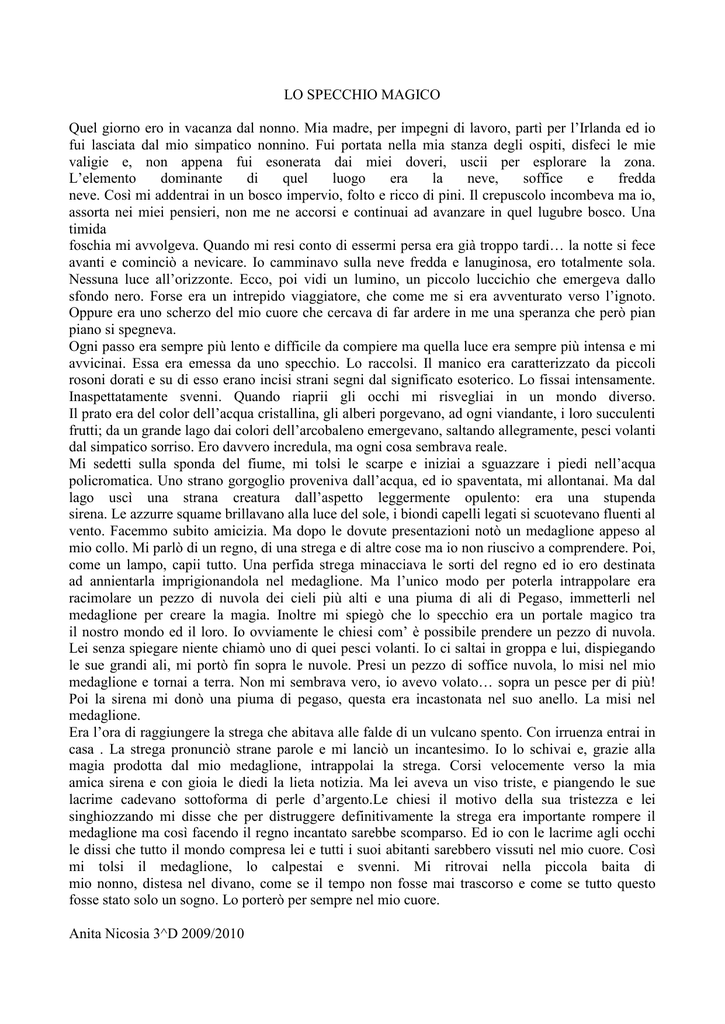 LO SPECCHIO MAGICO

Quel giorno ero in vacanza dal nonno. Mia madre, per impegni di lavoro, partì per l'Irlanda ed io fui lasciata dal mio simpatico nonnino. Fui portata nella mia stanza degli ospiti, disfeci le mie valigie e, non appena fui esonerata dai miei doveri, uscii per esplorare la zona. L'elemento dominante di quel luogo era la neve, soffice e fredda neve. Così mi addentrai in un bosco impervio, folto e ricco di pini. Il crepuscolo incombeva ma io, assorta nei miei pensieri, non me ne accorsi e continuai ad avanzare in quel lugubre bosco. Una timida
foschia mi avvolgeva. Quando mi resi conto di essermi persa era già troppo tardi… la notte si fece avanti e cominciò a nevicare. Io camminavo sulla neve fredda e lanuginosa, ero totalmente sola. Nessuna luce all'orizzonte. Ecco, poi vidi un lumino, un piccolo luccichio che emergeva dallo sfondo nero. Forse era un intrepido viaggiatore, che come me si era avventurato verso l'ignoto. Oppure era uno scherzo del mio cuore che cercava di far ardere in me una speranza che però pian piano si spegneva.
Ogni passo era sempre più lento e difficile da compiere ma quella luce era sempre più intensa e mi avvicinai. Essa era emessa da uno specchio. Lo raccolsi. Il manico era caratterizzato da piccoli rosoni dorati e su di esso erano incisi strani segni dal significato esoterico. Lo fissai intensamente. Inaspettatamente svenni. Quando riaprii gli occhi mi risvegliai in un mondo diverso. Il prato era del color dell'acqua cristallina, gli alberi porgevano, ad ogni viandante, i loro succulenti frutti; da un grande lago dai colori dell'arcobaleno emergevano, saltando allegramente, pesci volanti dal simpatico sorriso. Ero davvero incredula, ma ogni cosa sembrava reale.
Mi sedetti sulla sponda del fiume, mi tolsi le scarpe e iniziai a sguazzare i piedi nell'acqua policromatica. Uno strano gorgoglio proveniva dall'acqua, ed io spaventata, mi allontanai. Ma dal lago uscì una strana creatura dall'aspetto leggermente opulento: era una stupenda sirena. Le azzurre squame brillavano alla luce del sole, i biondi capelli legati si scuotevano fluenti al vento. Facemmo subito amicizia. Ma dopo le dovute presentazioni notò un medaglione appeso al mio collo. Mi parlò di un regno, di una strega e di altre cose ma io non riuscivo a comprendere. Poi, come un lampo, capii tutto. Una perfida strega minacciava le sorti del regno ed io ero destinata ad annientarla imprigionandola nel medaglione. Ma l'unico modo per poterla intrappolare era racimolare un pezzo di nuvola dei cieli più alti e una piuma di ali di Pegaso, immetterli nel medaglione per creare la magia. Inoltre mi spiegò che lo specchio era un portale magico tra il nostro mondo ed il loro. Io ovviamente le chiesi com' è possibile prendere un pezzo di nuvola. Lei senza spiegare niente chiamò uno di quei pesci volanti. Io ci saltai in groppa e lui, dispiegando le sue grandi ali, mi portò fin sopra le nuvole. Presi un pezzo di soffice nuvola, lo misi nel mio medaglione e tornai a terra. Non mi sembrava vero, io avevo volato… sopra un pesce per di più! Poi la sirena mi donò una piuma di pegaso, questa era incastonata nel suo anello. La misi nel medaglione.
Era l'ora di raggiungere la strega che abitava alle falde di un vulcano spento. Con irruenza entrai in casa . La strega pronunciò strane parole e mi lanciò un incantesimo. Io lo schivai e, grazie alla magia prodotta dal mio medaglione, intrappolai la strega. Corsi velocemente verso la mia amica sirena e con gioia le diedi la lieta notizia. Ma lei aveva un viso triste, e piangendo le sue lacrime cadevano sottoforma di perle d'argento.Le chiesi il motivo della sua tristezza e lei singhiozzando mi disse che per distruggere definitivamente la strega era importante rompere il medaglione ma così facendo il regno incantato sarebbe scomparso. Ed io con le lacrime agli occhi le dissi che tutto il mondo compresa lei e tutti i suoi abitanti sarebbero vissuti nel mio cuore. Così mi tolsi il medaglione, lo calpestai e svenni. Mi ritrovai nella piccola baita di mio nonno, distesa nel divano, come se il tempo non fosse mai trascorso e come se tutto questo fosse stato solo un sogno. Lo porterò per sempre nel mio cuore.

Anita Nicosia 3^D 2009/2010